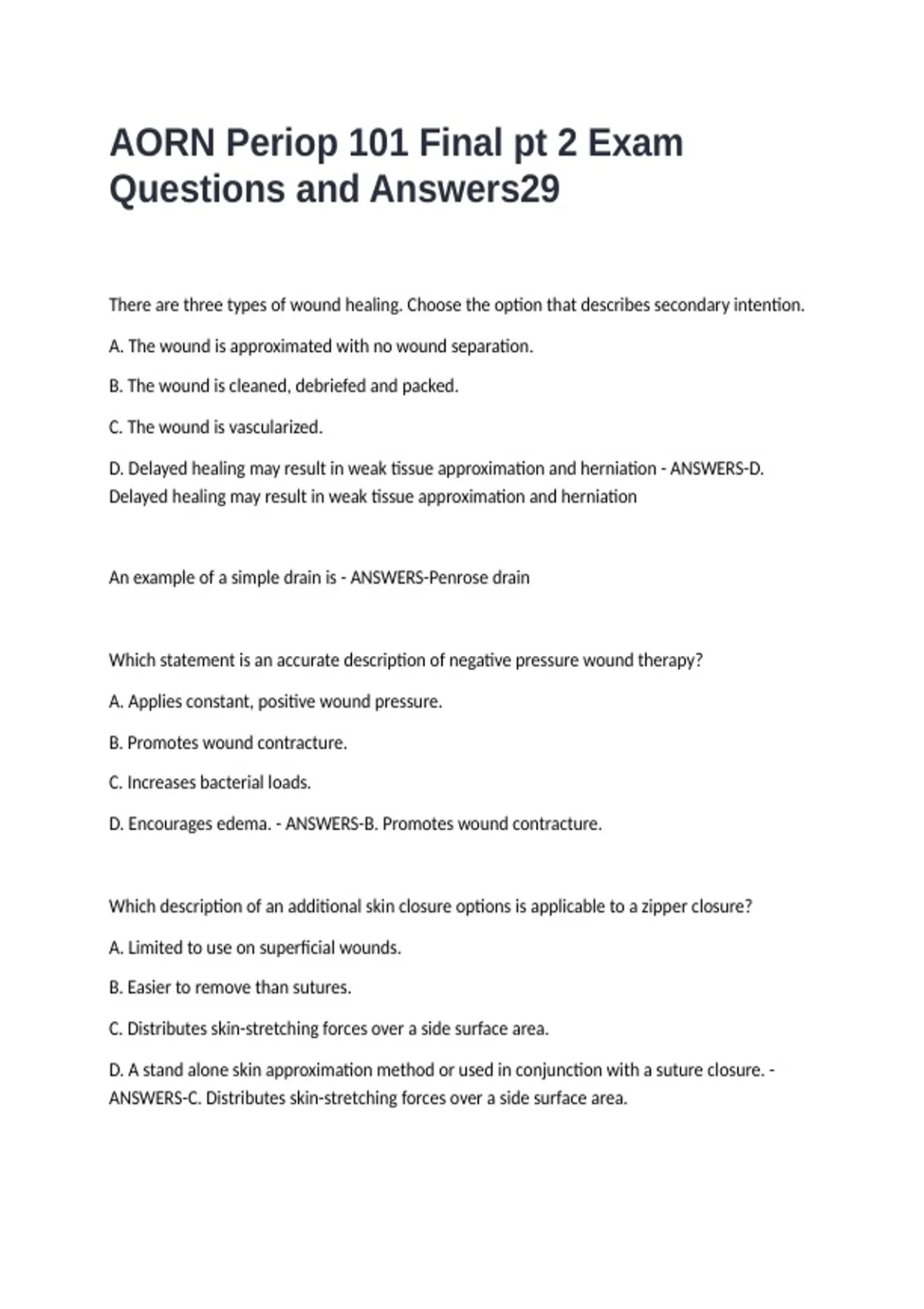 AORN Periop 101 Final pt 2 Exam Questions and Answers29

There are three types of wound healing. Choose the option that describes secondary intention.

A. The wound is approximated with no wound separation.

B. The wound is cleaned, debriefed and packed.

C. The wound is vascularized.

D. Delayed healing may result in weak tissue approximation and herniation - ANSWERS-D. Delayed healing may result in weak tissue approximation and herniation

An example of a simple drain is - ANSWERS-Penrose drain

Which statement is an accurate description of negative pressure wound therapy?

A. Applies constant, positive wound pressure.

B. Promotes wound contracture.

C. Increases bacterial loads.

D. Encourages edema. - ANSWERS-B. Promotes wound contracture.

Which description of an additional skin closure options is applicable to a zipper closure?

A. Limited to use on superficial wounds.

B. Easier to remove than sutures.

C. Distributes skin-stretching forces over a side surface area.

D. A stand alone skin approximation method or used in conjunction with a suture closure. - ANSWERS-C. Distributes skin-stretching forces over a side surface area.